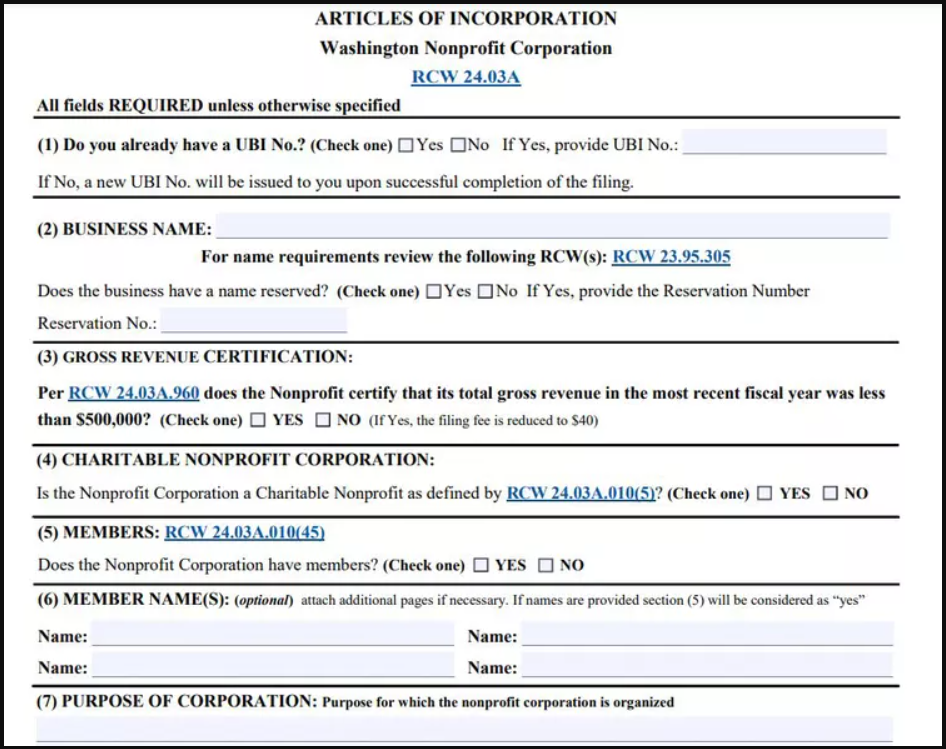 ARTICLES OF INCORPORATION
Washington Nonprofit Corporation
RCW 24.03A

All fields REQUIRED unless otherwise specified

(1) Do you already have a UBI No.? (Check one) ☐Yes ☐No If Yes, provide UBI No.:

If No, a new UBI No. will be issued to you upon successful completion of the filing.

(2) BUSINESS NAME:

For name requirements review the following RCW(s): RCW 23.95.305

Does the business have a name reserved? (Check one) ☐Yes ☐No If Yes, provide the Reservation Number

Reservation No.:

(3) GROSS REVENUE CERTIFICATION:

Per RCW 24.03A.960 does the Nonprofit certify that its total gross revenue in the most recent fiscal year was less than $500,000? (Check one) ☐ YES ☐ NO (If Yes, the filing fee is reduced to $40)

(4) CHARITABLE NONPROFIT CORPORATION:

Is the Nonprofit Corporation a Charitable Nonprofit as defined by RCW 24.03A.010(5)? (Check one) ☐ YES ☐ NO

(5) MEMBERS: RCW 24.03A.010(45)

Does the Nonprofit Corporation have members? (Check one) ☐ YES ☐ NO

(6) MEMBER NAME(S): (optional) attach additional pages if necessary. If names are provided section (5) will be considered as "yes"

Name: Name:

Name: Name:

(7) PURPOSE OF CORPORATION: Purpose for which the nonprofit corporation is organized